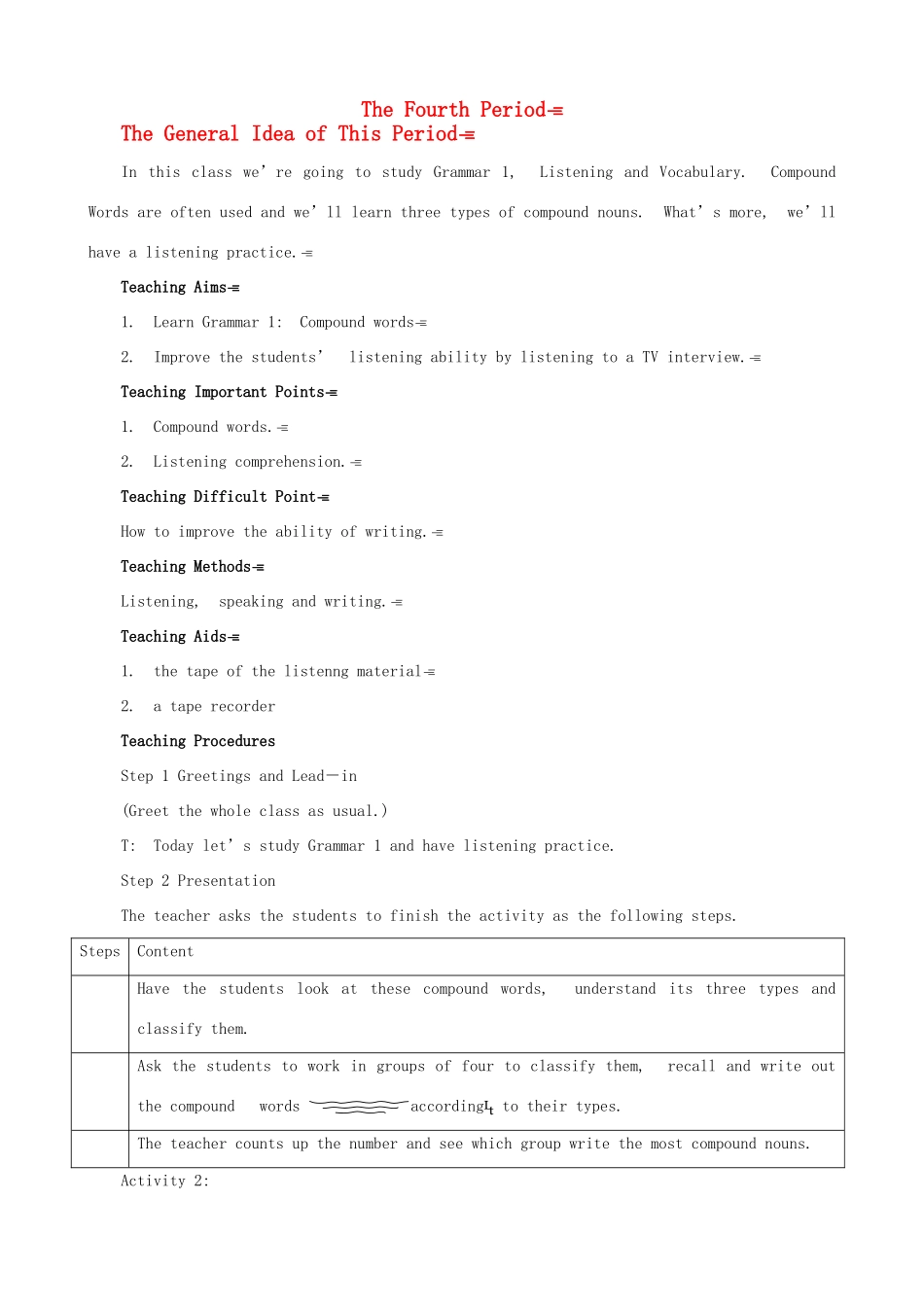 The Fourth Period

The General Idea of This Period

In this class we' re going to study Grammar 1, Listening and Vocabulary. Compound Words are often used and we' ll learn three types of compound nouns. What' s more, we' ll have a listening practice.

Teaching Aims

1. Learn Grammar 1: Compound words

2. Improve the students' listening ability by listening to a TV interview.

Teaching Important Points

1. Compound words.

2. Listening comprehension.

Teaching Difficult Point

How to improve the ability of writing.

Teaching Methods

Listening, speaking and writing.

Teaching Aids

1. the tape of the listenng material

2. a tape recorder

Teaching Procedures

Step 1 Greetings and Lead—in

(Greet the whole class as usual.)

T: Today let' s study Grammar 1 and have listening practice.

Step 2 Presentation

The teacher asks the students to finish the activity as the following steps.

| Steps | Content |
|---|---|
| | Have the students look at these compound words, understand its three types and classify them. |
| | Ask the students to work in groups of four to classify them, recall and write out the compound words according to their types. |
| | The teacher counts up the number and see which group write the most compound nouns. |

Activity 2: